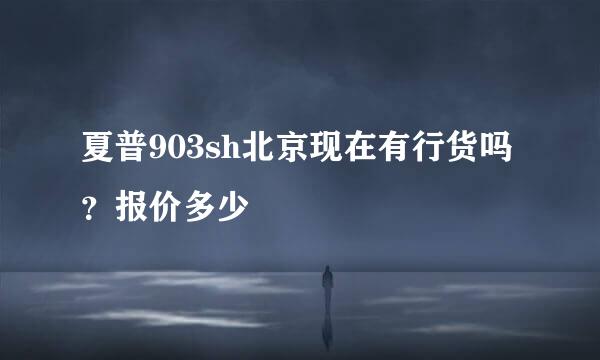 夏普903sh北京现在有行货吗？报价多少